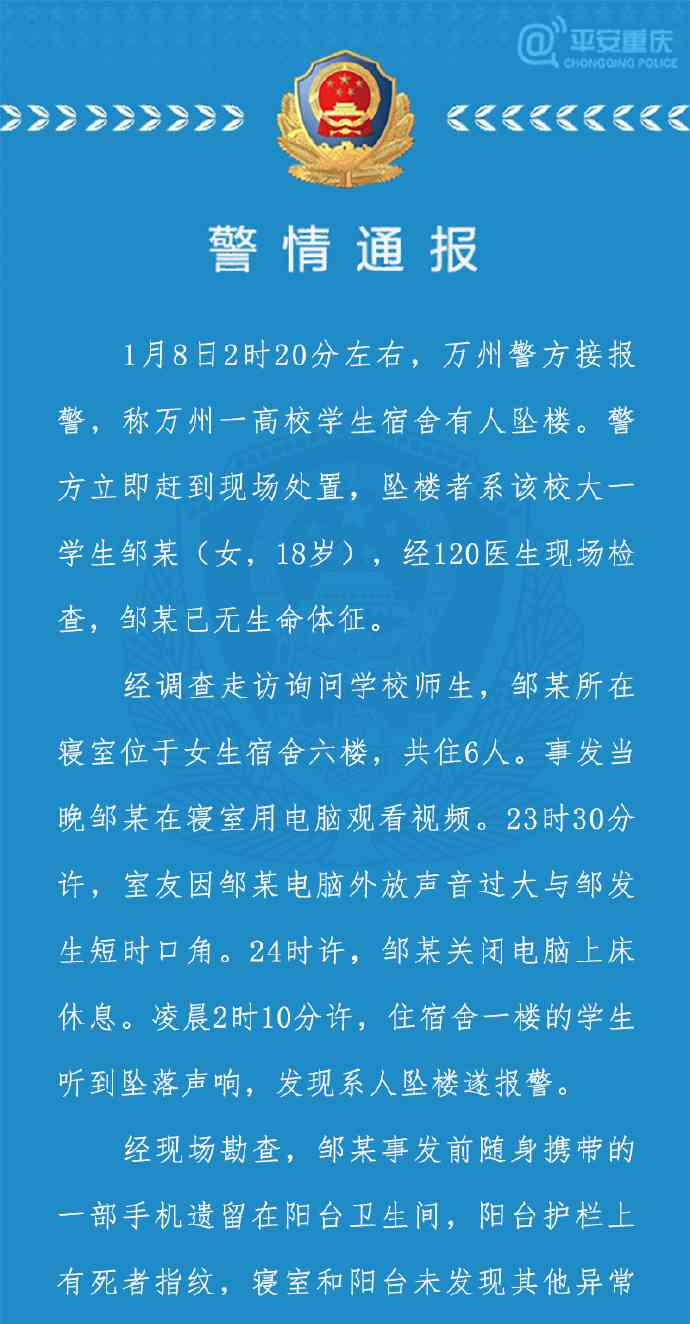 平安重庆
CHONGQING POLICE

警情通报

1月8日2时20分左右，万州警方接报警，称万州一高校学生宿舍有人坠楼。警方立即赶到现场处置，坠楼者系该校大一学生邹某（女，18岁），经120医生现场检查，邹某已无生命体征。

经调查走访询问学校师生，邹某所在寝室位于女生宿舍六楼，共住6人。事发当晚邹某在寝室用电脑观看视频。23时30分许，室友因邹某电脑外放声音过大与邹发生短时口角。24时许，邹某关闭电脑上床休息。凌晨2时10分许，住宿舍一楼的学生听到坠落声响，发现系人坠楼遂报警。

经现场勘查，邹某事发前随身携带的一部手机遗留在阳台卫生间，阳台护栏上有死者指纹，寝室和阳台未发现其他异常